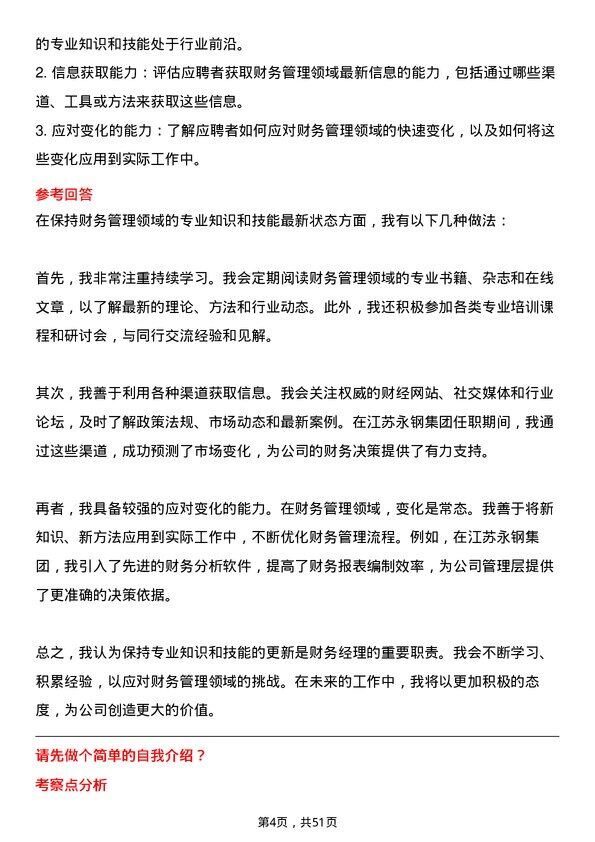 的专业知识和技能处于行业前沿。
2. 信息获取能力：评估应聘者获取财务管理领域最新信息的能力，包括通过哪些渠道、工具或方法来获取这些信息。
3. 应对变化的能力：了解应聘者如何应对财务管理领域的快速变化，以及如何将这些变化应用到实际工作中。

参考回答
在保持财务管理领域的专业知识和技能最新状态方面，我有以下几种做法：

首先，我非常注重持续学习。我会定期阅读财务管理领域的专业书籍、杂志和在线文章，以了解最新的理论、方法和行业动态。此外，我还积极参加各类专业培训课程和研讨会，与同行交流经验和见解。

其次，我善于利用各种渠道获取信息。我会关注权威的财经网站、社交媒体和行业论坛，及时了解政策法规、市场动态和最新案例。在江苏永钢集团任职期间，我通过这些渠道，成功预测了市场变化，为公司的财务决策提供了有力支持。

再者，我具备较强的应对变化的能力。在财务管理领域，变化是常态。我善于将新知识、新方法应用到实际工作中，不断优化财务管理流程。例如，在江苏永钢集团，我引入了先进的财务分析软件，提高了财务报表编制效率，为公司管理层提供了更准确的决策依据。

总之，我认为保持专业知识和技能的更新是财务经理的重要职责。我会不断学习、积累经验，以应对财务管理领域的挑战。在未来的工作中，我将以更加积极的态度，为公司创造更大的价值。

请先做个简单的自我介绍？
考察点分析

第4页，共51页